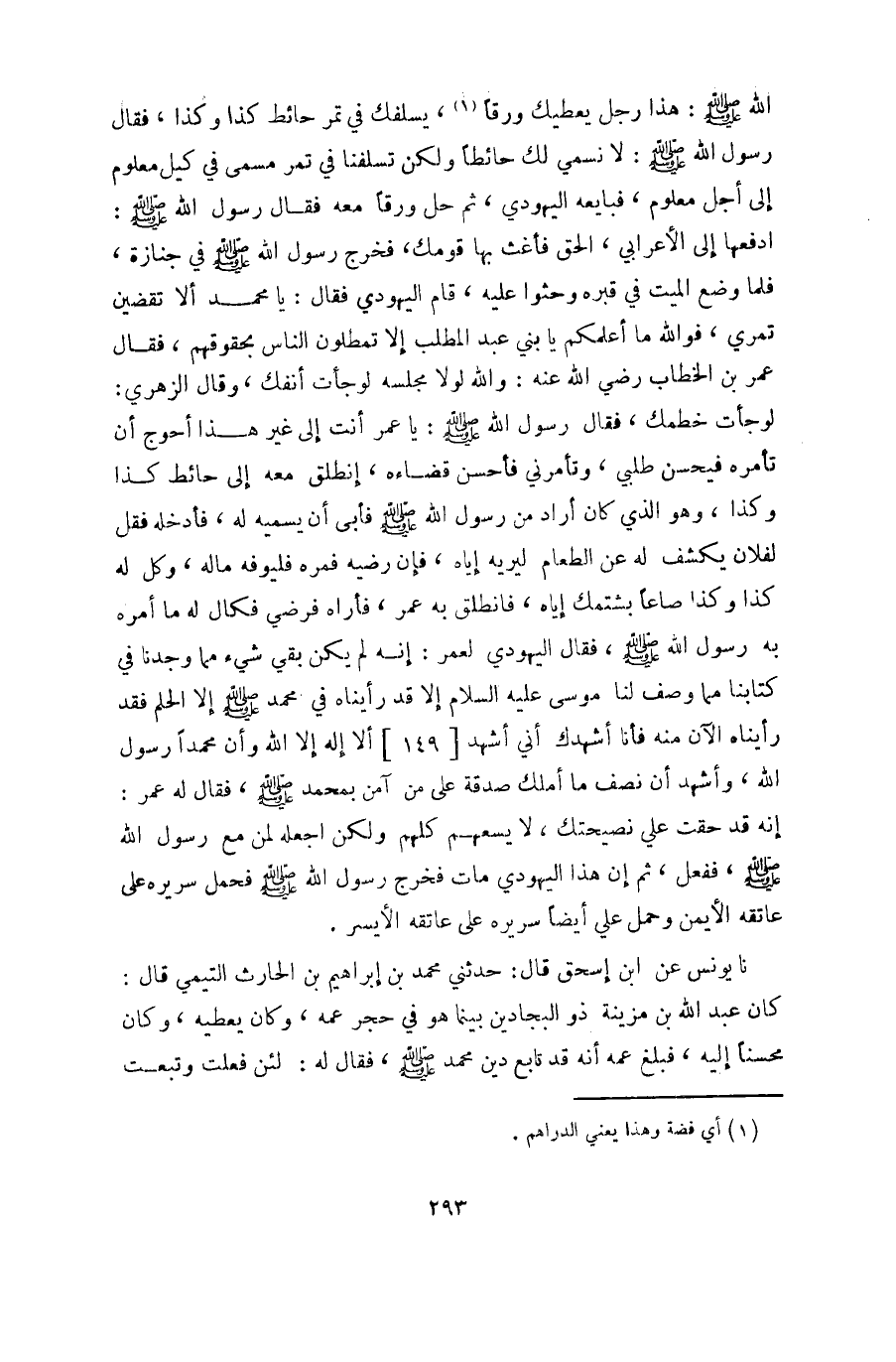 الله ﷺ : هذا رجل يعطيك ورقاً (١) ، يسلفك في تمر حائط كذا وكذا ، فقال رسول الله ﷺ : لا نسمي لك حائطاً ولكن تسلفنا في تمر مسمى في كيل معلوم إلى أجل معلوم ، فبايعه اليهودي ، ثم حل ورقاً معه فقال رسول الله ﷺ : ادفعها إلى الأعرابي ، الحق فأغث بها قومك، فخرج رسول الله ﷺ في جنازة ، فلما وضع الميت في قبره وحثوا عليه ، قام اليهودي فقال : يا محمد ألا تقضين تمري ، فوالله ما أعلمكم يا بني عبد المطلب إلا تمطلون الناس بحقوقهم ، فقال عمر بن الخطاب رضي الله عنه : والله لولا مجلسه لوجأت أنفك ، وقال الزهري: لوجأت خطمك ، فقال رسول الله ﷺ : يا عمر أنت إلى غير هذا أحوج أن تأمره فيحسن طلبي ، وتأمرني فأحسن قضاءه ، إنطلق معه إلى حائط كذا وكذا ، وهو الذي كان أراد من رسول الله ﷺ فأبى أن يسميه له ، فأدخله فقل لفلان يكشف له عن الطعام ليريه إياه ، فإن رضيه فمره فليوفه ماله ، وكل له كذا وكذا صاعاً بشتمك إياه ، فانطلق به عمر ، فأراه فرضي فكال له ما أمره به رسول الله ﷺ ، فقال اليهودي لعمر : إنه لم يكن بقي شيء مما وجدنا في كتابنا مما وصف لنا موسى عليه السلام إلا قد رأيناه في محمد ﷺ إلا الحلم فقد رأيناه الآن منه فأنا أشهدك أني أشهد [ ١٤٩ ] ألا إله إلا الله وأن محمداً رسول الله ، وأشهد أن نصف ما أملك صدقة على من آمن بمحمد ﷺ ، فقال له عمر : إنه قد حقت علي نصيحتك ، لا يسعهم كلهم ولكن اجعله لمن مع رسول الله ﷺ ، ففعل ، ثم إن هذا اليهودي مات فخرج رسول الله ﷺ فحمل سريره على عاتقه الأيمن وحمل علي أيضاً سريره على عاتقه الأيسر .

نا يونس عن ابن إسحق قال: حدثني محمد بن إبراهيم بن الحارث التيمي قال : كان عبد الله بن مزينة ذو البجادين بينما هو في حجر عمه ، وكان يعطيه ، وكان محسناً إليه ، فبلغ عمه أنه قد تابع دين محمد ﷺ ، فقال له : لئن فعلت وتبعت

(١) أي فضة وهذا يعني الدراهم .

٢٩٣